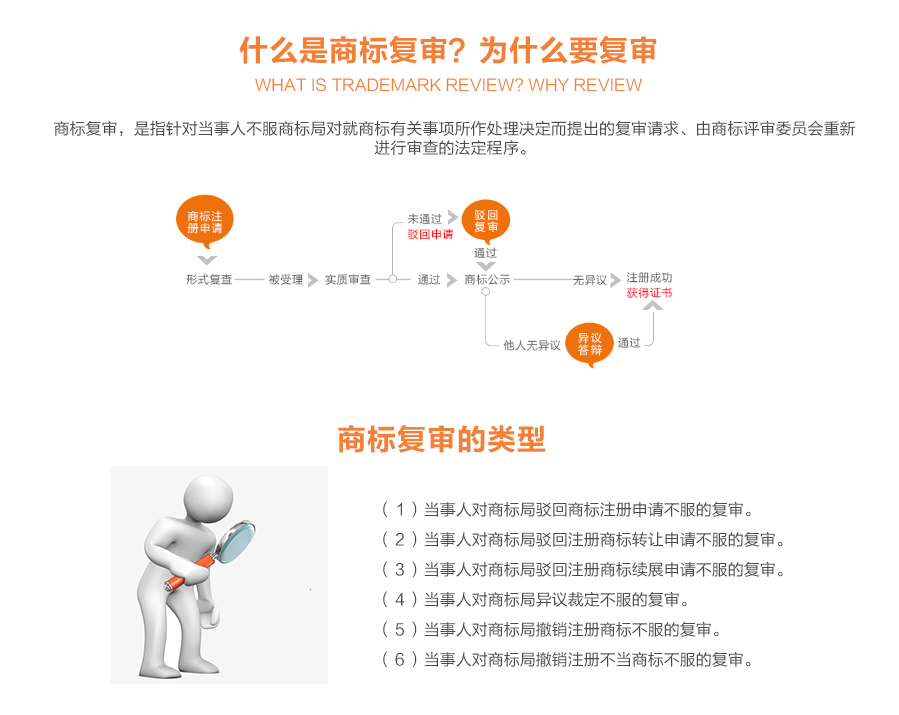 什么是商标复审？为什么要复审

WHAT IS TRADEMARK REVIEW? WHY REVIEW

商标复审，是指针对当事人不服商标局对就商标有关事项所作处理决定而提出的复审请求、由商标评审委员会重新进行审查的法定程序。

商标注册申请

形式复查

被受理

实质审查

未通过

驳回申请

驳回复审

通过

通过

商标公示

无异议

注册成功

获得证书

他人无异议

异议答辩

通过

商标复审的类型

（1）当事人对商标局驳回商标注册申请不服的复审。

（2）当事人对商标局驳回注册商标转让申请不服的复审。

（3）当事人对商标局驳回注册商标续展申请不服的复审。

（4）当事人对商标局异议裁定不服的复审。

（5）当事人对商标局撤销注册商标不服的复审。

（6）当事人对商标局撤销注册不当商标不服的复审。